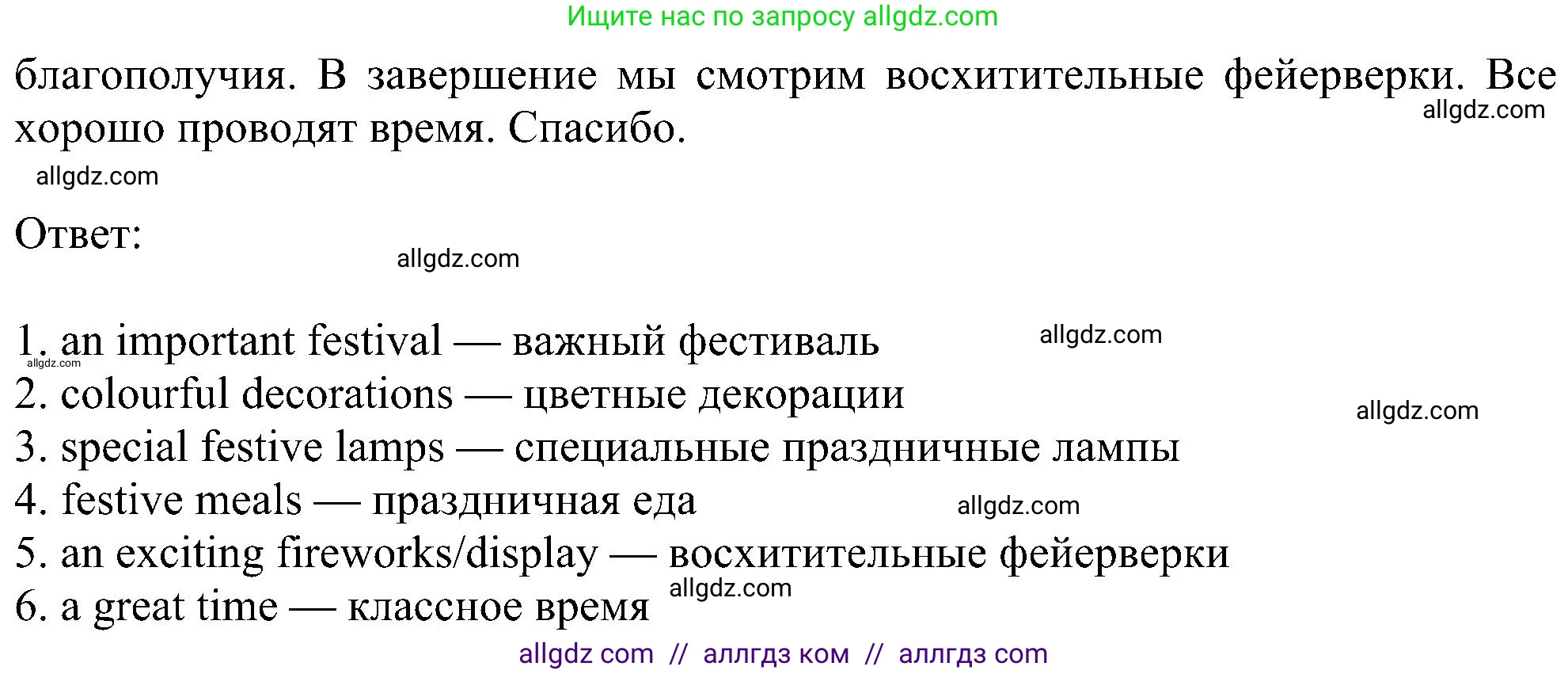 Ищите нас по запросу allgdz.com

благополучия. В завершение мы смотрим восхитительные фейерверки. Все хорошо проводят время. Спасибо.

allgdz.com

allgdz.com

Ответ:

allgdz.com

1. an important festival — важный фестиваль
allgdz.com
allgdz.com
2. colourful decorations — цветные декорации
allgdz.com
3. special festive lamps — специальные праздничные лампы
4. festive meals — праздничная еда
allgdz.com
5. an exciting fireworks/display — восхитительные фейерверки
6. a great time — классное время
allgdz.com

allgdz com // аллгдз ком // аллгдз com